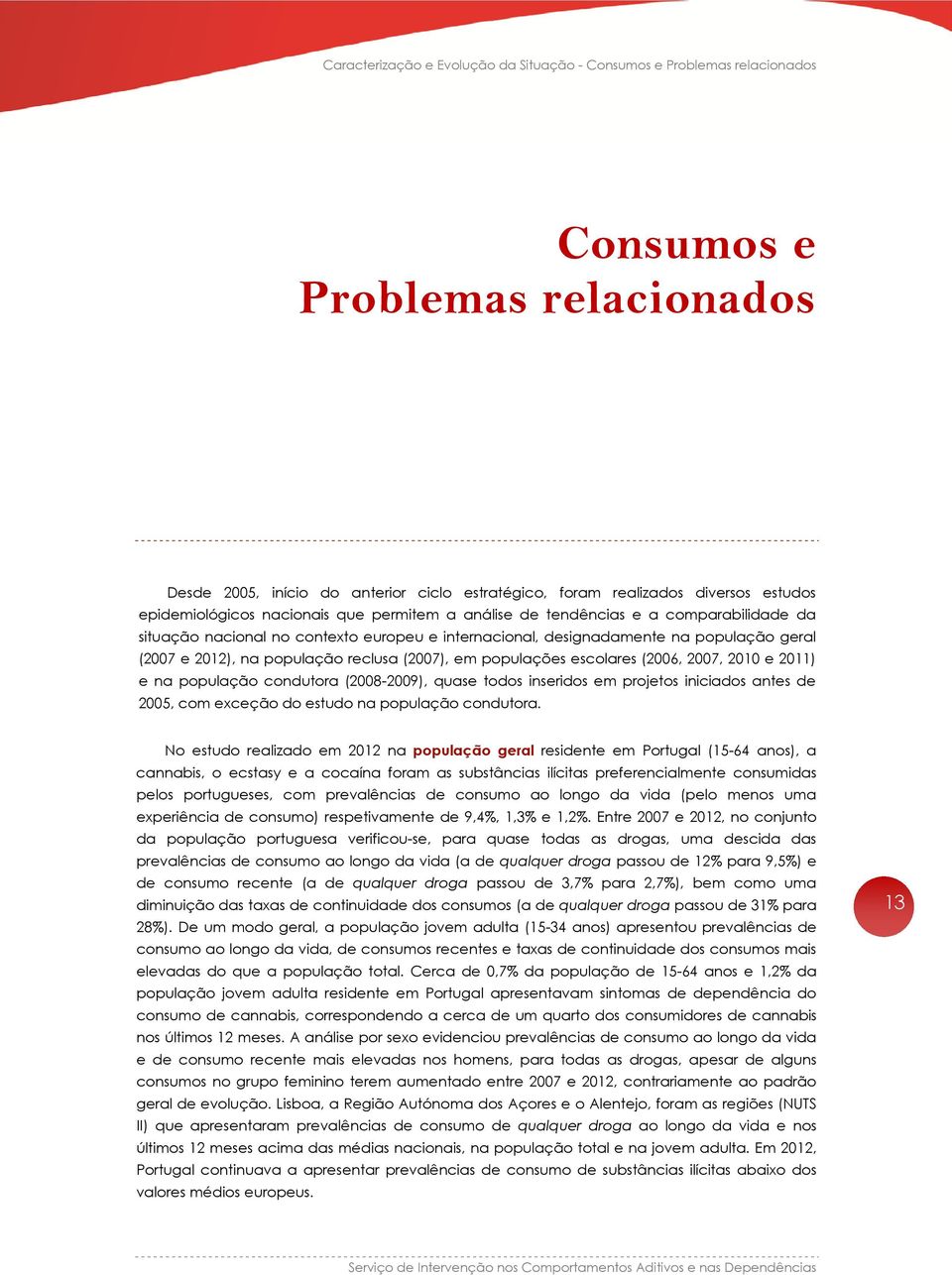 Caracterização e Evolução da Situação - Consumos e Problemas relacionados

Consumos e Problemas relacionados

Desde 2005, início do anterior ciclo estratégico, foram realizados diversos estudos epidemiológicos nacionais que permitem a análise de tendências e a comparabilidade da situação nacional no contexto europeu e internacional, designadamente na população geral (2007 e 2012), na população reclusa (2007), em populações escolares (2006, 2007, 2010 e 2011) e na população condutora (2008-2009), quase todos inseridos em projetos iniciados antes de 2005, com exceção do estudo na população condutora.

No estudo realizado em 2012 na população geral residente em Portugal (15-64 anos), a cannabis, o ecstasy e a cocaína foram as substâncias ilícitas preferencialmente consumidas pelos portugueses, com prevalências de consumo ao longo da vida (pelo menos uma experiência de consumo) respetivamente de 9,4%, 1,3% e 1,2%. Entre 2007 e 2012, no conjunto da população portuguesa verificou-se, para quase todas as drogas, uma descida das prevalências de consumo ao longo da vida (a de qualquer droga passou de 12% para 9,5%) e de consumo recente (a de qualquer droga passou de 3,7% para 2,7%), bem como uma diminuição das taxas de continuidade dos consumos (a de qualquer droga passou de 31% para 28%). De um modo geral, a população jovem adulta (15-34 anos) apresentou prevalências de consumo ao longo da vida, de consumos recentes e taxas de continuidade dos consumos mais elevadas do que a população total. Cerca de 0,7% da população de 15-64 anos e 1,2% da população jovem adulta residente em Portugal apresentavam sintomas de dependência do consumo de cannabis, correspondendo a cerca de um quarto dos consumidores de cannabis nos últimos 12 meses. A análise por sexo evidenciou prevalências de consumo ao longo da vida e de consumo recente mais elevadas nos homens, para todas as drogas, apesar de alguns consumos no grupo feminino terem aumentado entre 2007 e 2012, contrariamente ao padrão geral de evolução. Lisboa, a Região Autónoma dos Açores e o Alentejo, foram as regiões (NUTS II) que apresentaram prevalências de consumo de qualquer droga ao longo da vida e nos últimos 12 meses acima das médias nacionais, na população total e na jovem adulta. Em 2012, Portugal continuava a apresentar prevalências de consumo de substâncias ilícitas abaixo dos valores médios europeus.

13

Serviço de Intervenção nos Comportamentos Aditivos e nas Dependências